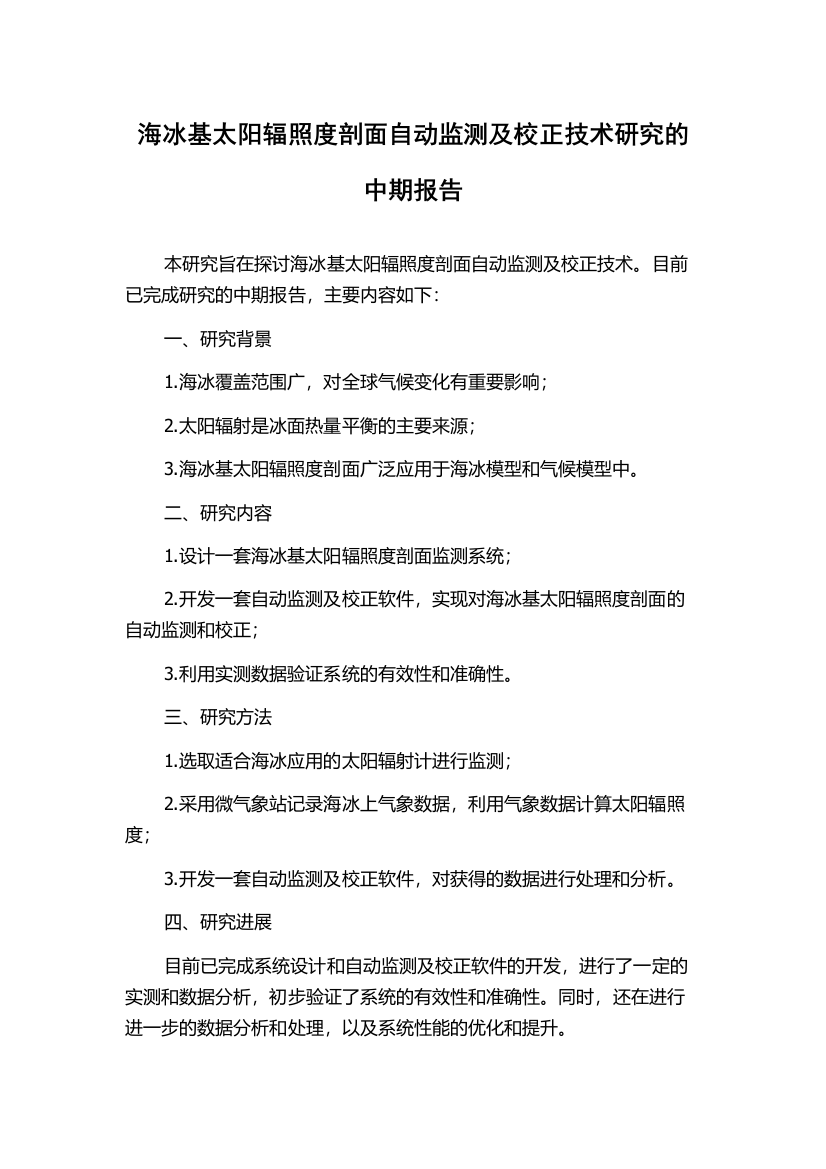 海冰基太阳辐照度剖面自动监测及校正技术研究的中期报告

本研究旨在探讨海冰基太阳辐照度剖面自动监测及校正技术。目前已完成研究的中期报告，主要内容如下：

一、研究背景

1.海冰覆盖范围广，对全球气候变化有重要影响；

2.太阳辐射是冰面热量平衡的主要来源；

3.海冰基太阳辐照度剖面广泛应用于海冰模型和气候模型中。

二、研究内容

1.设计一套海冰基太阳辐照度剖面监测系统；

2.开发一套自动监测及校正软件，实现对海冰基太阳辐照度剖面的自动监测和校正；

3.利用实测数据验证系统的有效性和准确性。

三、研究方法

1.选取适合海冰应用的太阳辐射计进行监测；

2.采用微气象站记录海冰上气象数据，利用气象数据计算太阳辐照度；

3.开发一套自动监测及校正软件，对获得的数据进行处理和分析。

四、研究进展

目前已完成系统设计和自动监测及校正软件的开发，进行了一定的实测和数据分析，初步验证了系统的有效性和准确性。同时，还在进行进一步的数据分析和处理，以及系统性能的优化和提升。